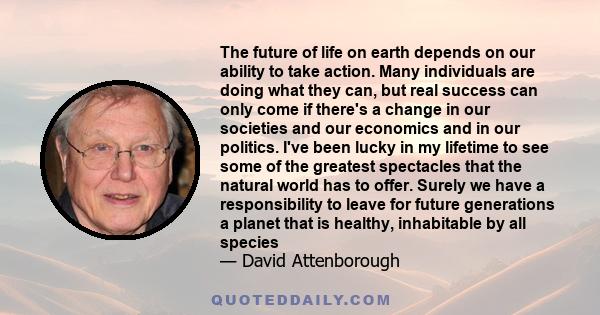 The future of life on earth depends on our ability to take action. Many individuals are doing what they can, but real success can only come if there's a change in our societies and our economics and in our politics. I've been lucky in my lifetime to see some of the greatest spectacles that the natural world has to offer. Surely we have a responsibility to leave for future generations a planet that is healthy, inhabitable by all species
— David Attenborough

QUOTEDDAILY.COM